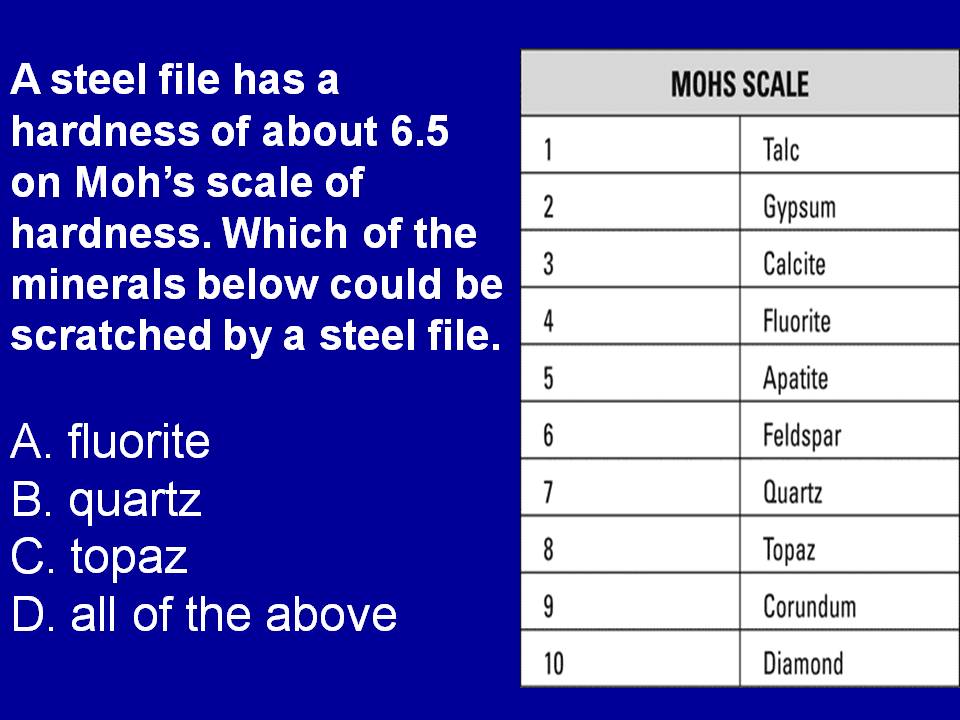 A steel file has a hardness of about 6.5 on Moh's scale of hardness. Which of the minerals below could be scratched by a steel file.

A. fluorite
B. quartz
C. topaz
D. all of the above

| MOHS SCALE | |
|---|---|
| 1 | Talc |
| 2 | Gypsum |
| 3 | Calcite |
| 4 | Fluorite |
| 5 | Apatite |
| 6 | Feldspar |
| 7 | Quartz |
| 8 | Topaz |
| 9 | Corundum |
| 10 | Diamond |